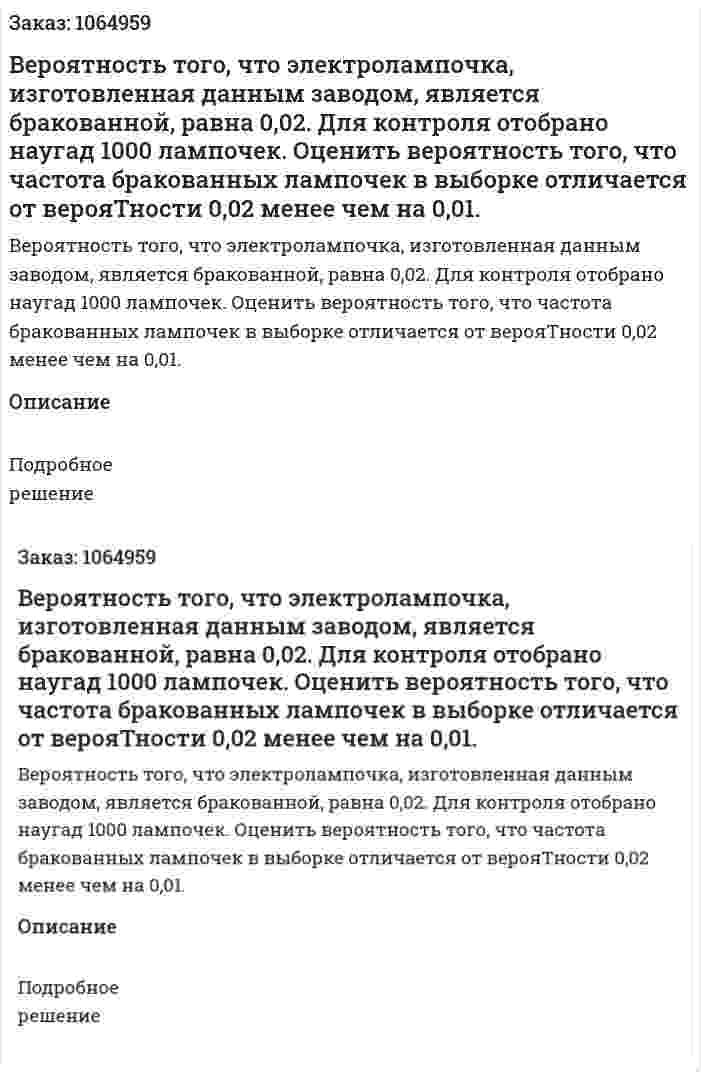 Заказ: 1064959

Вероятность того, что электролампочка, изготовленная данным заводом, является бракованной, равна 0,02. Для контроля отобрано наугад 1000 лампочек. Оценить вероятность того, что частота бракованных лампочек в выборке отличается от верояТности 0,02 менее чем на 0,01.

Вероятность того, что электролампочка, изготовленная данным заводом, является бракованной, равна 0,02. Для контроля отобрано наугад 1000 лампочек. Оценить вероятность того, что частота бракованных лампочек в выборке отличается от верояТности 0,02 менее чем на 0,01.

Описание

Подробное решение

Заказ: 1064959

Вероятность того, что электролампочка, изготовленная данным заводом, является бракованной, равна 0,02. Для контроля отобрано наугад 1000 лампочек. Оценить вероятность того, что частота бракованных лампочек в выборке отличается от верояТности 0,02 менее чем на 0,01.

Вероятность того, что электролампочка, изготовленная данным заводом, является бракованной, равна 0,02. Для контроля отобрано наугад 1000 лампочек. Оценить вероятность того, что частота бракованных лампочек в выборке отличается от верояТности 0,02 менее чем на 0,01.

Описание

Подробное решение